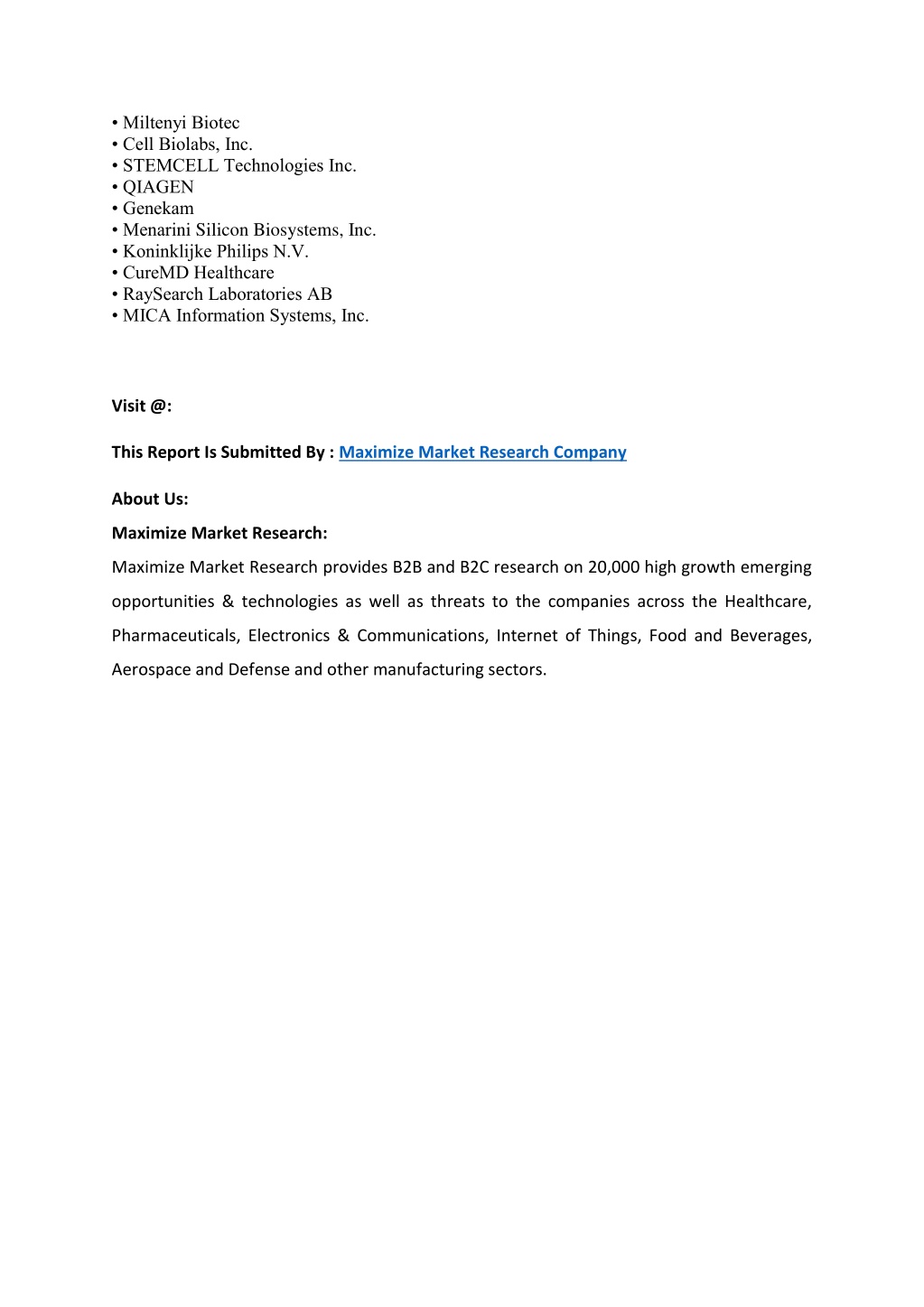 • Miltenyi Biotec
• Cell Biolabs, Inc.
• STEMCELL Technologies Inc.
• QIAGEN
• Genekam
• Menarini Silicon Biosystems, Inc.
• Koninklijke Philips N.V.
• CureMD Healthcare
• RaySearch Laboratories AB
• MICA Information Systems, Inc.

Visit @:

This Report Is Submitted By : Maximize Market Research Company

About Us:

Maximize Market Research:

Maximize Market Research provides B2B and B2C research on 20,000 high growth emerging opportunities & technologies as well as threats to the companies across the Healthcare, Pharmaceuticals, Electronics & Communications, Internet of Things, Food and Beverages, Aerospace and Defense and other manufacturing sectors.